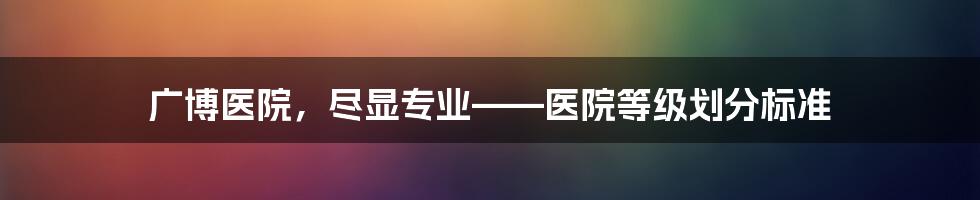 广博医院，尽显专业——医院等级划分标准